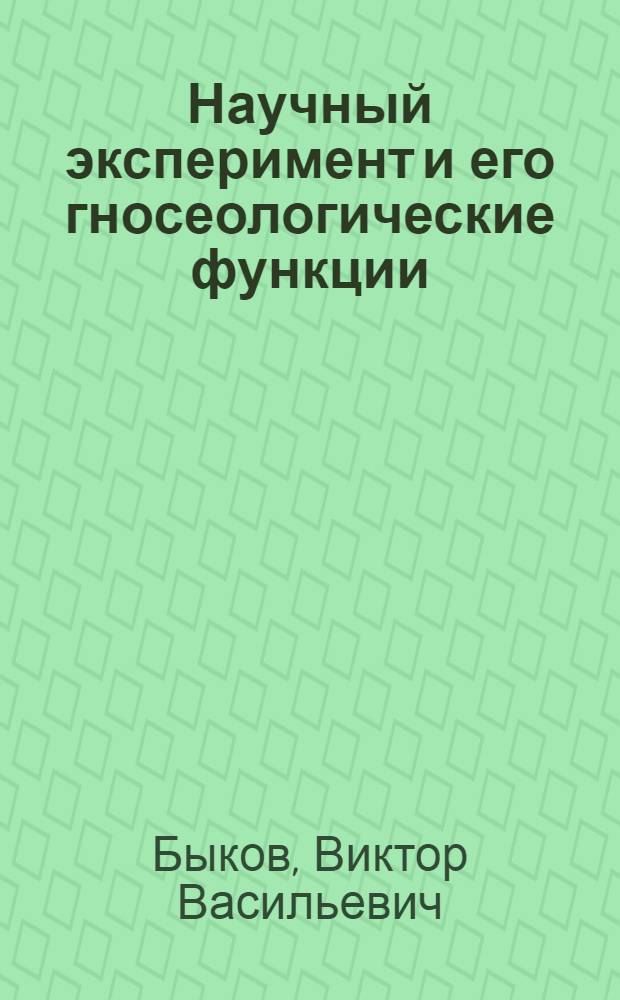 Научный эксперимент и его гносеологические функции

Быков, Виктор Васильевич